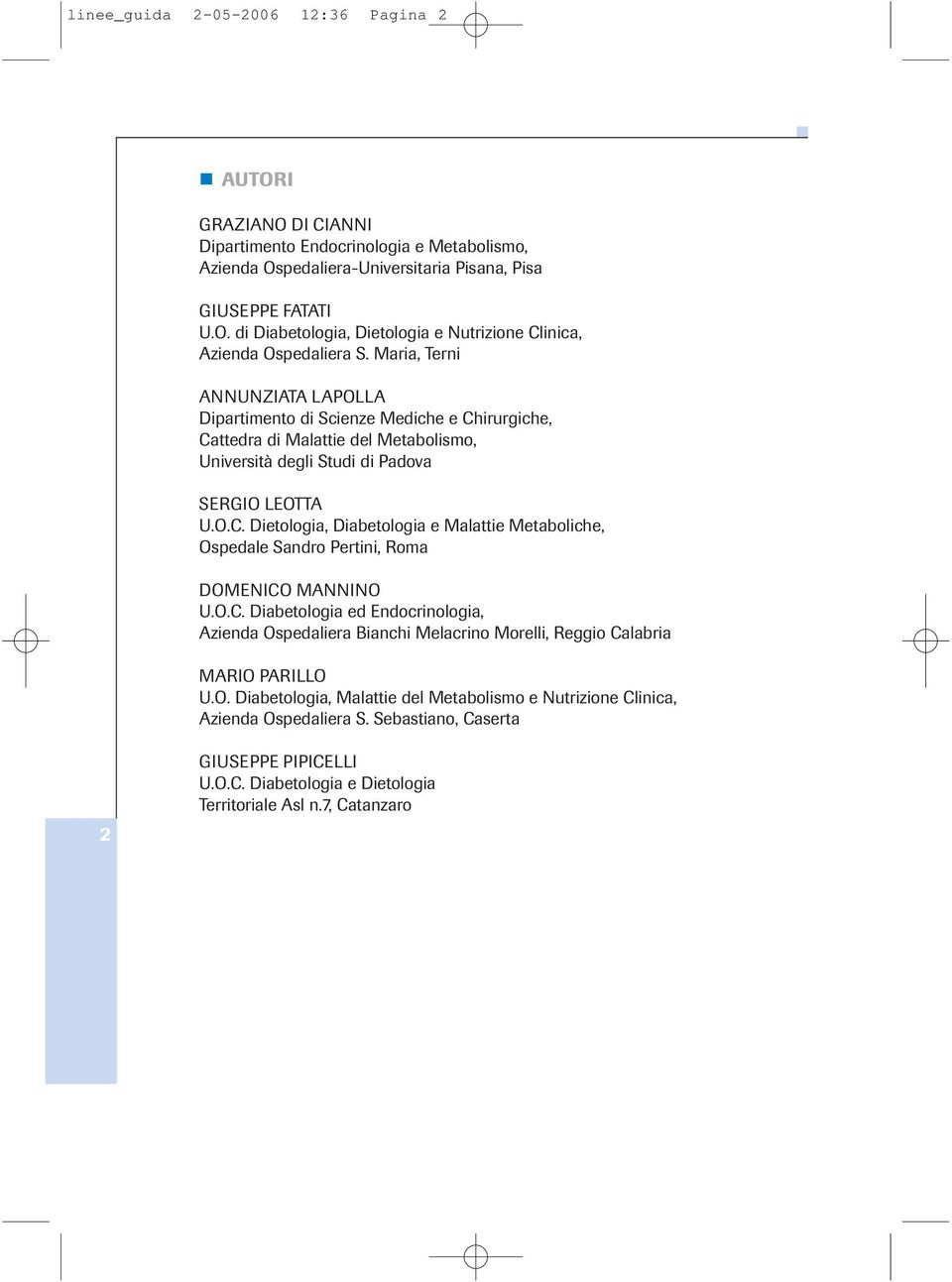 linee_guida 2-05-2006 12:36 Pagina 2

AUTORI

GRAZIANO DI CIANNI
Dipartimento Endocrinologia e Metabolismo,
Azienda Ospedaliera-Universitaria Pisana, Pisa

GIUSEPPE FATATI
U.O. di Diabetologia, Dietologia e Nutrizione Clinica,
Azienda Ospedaliera S. Maria, Terni

ANNUNZIATA LAPOLLA
Dipartimento di Scienze Mediche e Chirurgiche,
Cattedra di Malattie del Metabolismo,
Università degli Studi di Padova

SERGIO LEOTTA
U.O.C. Dietologia, Diabetologia e Malattie Metaboliche,
Ospedale Sandro Pertini, Roma

DOMENICO MANNINO
U.O.C. Diabetologia ed Endocrinologia,
Azienda Ospedaliera Bianchi Melacrino Morelli, Reggio Calabria

MARIO PARILLO
U.O. Diabetologia, Malattie del Metabolismo e Nutrizione Clinica,
Azienda Ospedaliera S. Sebastiano, Caserta

GIUSEPPE PIPICELLI
U.O.C. Diabetologia e Dietologia
Territoriale Asl n.7, Catanzaro

2